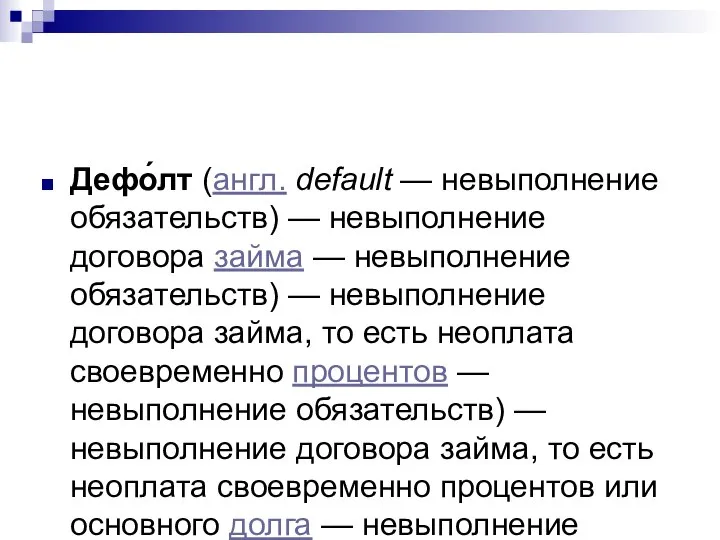 Дефо́лт (англ. default — невыполнение обязательств) — невыполнение договора займа — невыполнение обязательств) — невыполнение договора займа, то есть неоплата своевременно процентов — невыполнение обязательств) — невыполнение договора займа, то есть неоплата своевременно процентов или основного долга — невыполнение